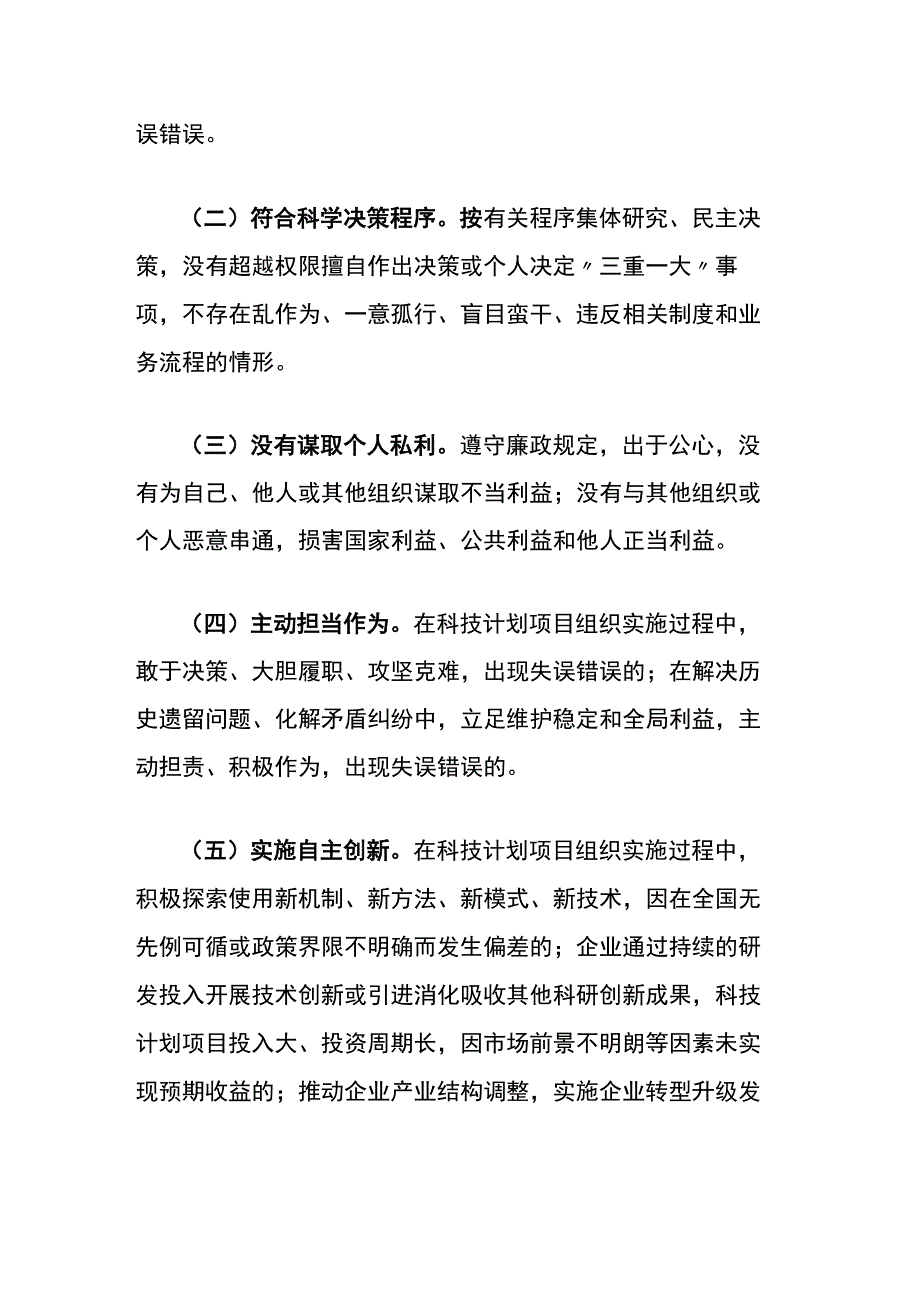 误错误。

（二）符合科学决策程序。按有关程序集体研究、民主决策，没有超越权限擅自作出决策或个人决定〃三重一大〃事项，不存在乱作为、一意孤行、盲目蛮干、违反相关制度和业务流程的情形。

（三）没有谋取个人私利。遵守廉政规定，出于公心，没有为自己、他人或其他组织谋取不当利益；没有与其他组织或个人恶意串通，损害国家利益、公共利益和他人正当利益。

（四）主动担当作为。在科技计划项目组织实施过程中，敢于决策、大胆履职、攻坚克难，出现失误错误的；在解决历史遗留问题、化解矛盾纠纷中，立足维护稳定和全局利益，主动担责、积极作为，出现失误错误的。

（五）实施自主创新。在科技计划项目组织实施过程中，积极探索使用新机制、新方法、新模式、新技术，因在全国无先例可循或政策界限不明确而发生偏差的；企业通过持续的研发投入开展技术创新或引进消化吸收其他科研创新成果，科技计划项目投入大、投资周期长，因市场前景不明朗等因素未实现预期收益的；推动企业产业结构调整，实施企业转型升级发